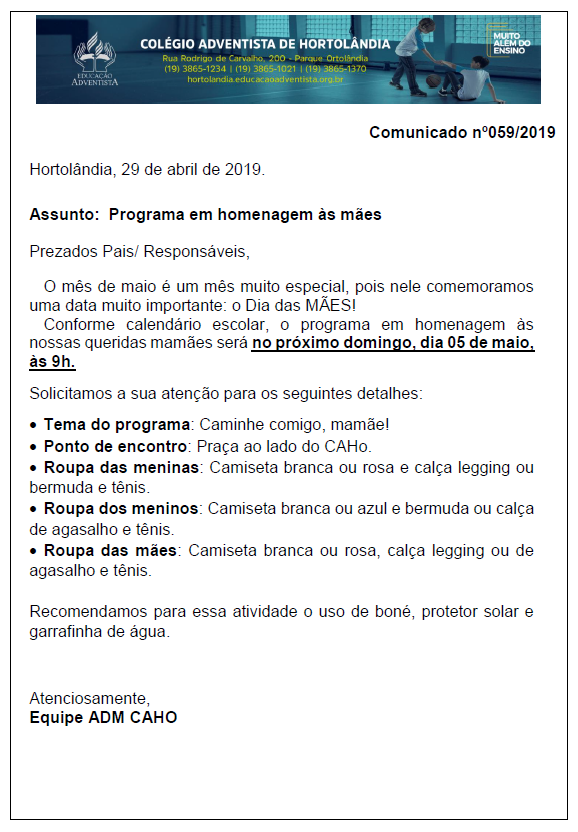 EDUCAÇÃO ADVENTISTA

COLÉGIO ADVENTISTA DE HORTOLÂNDIA
Rua Rodrigo de Carvalho, 200 - Parque Ortolândia
(19) 3865-1234 | (19) 3865-1021 | (19) 3865-1370
hortolandia.educacaoadventista.org.br

MUITO ALÉM DO ENSINO

Comunicado nº059/2019

Hortolândia, 29 de abril de 2019.

Assunto: Programa em homenagem às mães

Prezados Pais/ Responsáveis,

O mês de maio é um mês muito especial, pois nele comemoramos uma data muito importante: o Dia das MÃES!
Conforme calendário escolar, o programa em homenagem às nossas queridas mamães será no próximo domingo, dia 05 de maio, às 9h.

Solicitamos a sua atenção para os seguintes detalhes:

• Tema do programa: Caminhe comigo, mamãe!
• Ponto de encontro: Praça ao lado do CAHo.
• Roupa das meninas: Camiseta branca ou rosa e calça legging ou bermuda e tênis.
• Roupa dos meninos: Camiseta branca ou azul e bermuda ou calça de agasalho e tênis.
• Roupa das mães: Camiseta branca ou rosa, calça legging ou de agasalho e tênis.

Recomendamos para essa atividade o uso de boné, protetor solar e garrafinha de água.

Atenciosamente,
Equipe ADM CAHO